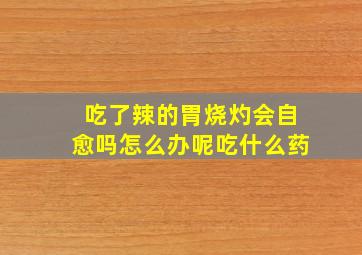 吃了辣的胃烧灼会自愈吗怎么办呢吃什么药